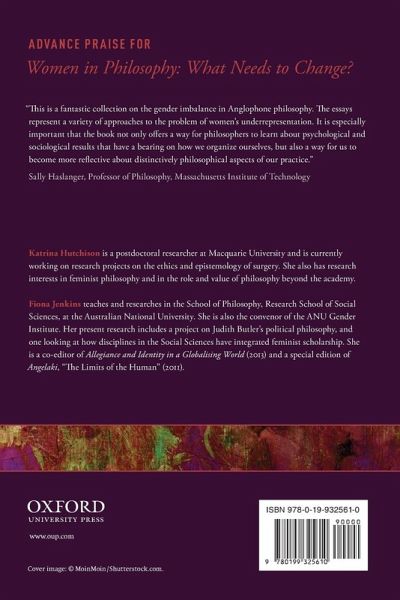 ADVANCE PRAISE FOR
Women in Philosophy: What Needs to Change?

"This is a fantastic collection on the gender imbalance in Anglophone philosophy. The essays represent a variety of approaches to the problem of women's underrepresentation. It is especially important that the book not only offers a way for philosophers to learn about psychological and sociological results that have a bearing on how we organize ourselves, but also a way for us to become more reflective about distinctively philosophical aspects of our practice."

Sally Haslanger, Professor of Philosophy, Massachusetts Institute of Technology

Katrina Hutchison is a postdoctoral researcher at Macquarie University and is currently working on research projects on the ethics and epistemology of surgery. She also has research interests in feminist philosophy and in the role and value of philosophy beyond the academy.

Fiona Jenkins teaches and researches in the School of Philosophy, Research School of Social Sciences, at the Australian National University. She is also the convenor of the ANU Gender Institute. Her present research includes a project on Judith Butler's political philosophy, and one looking at how disciplines in the Social Sciences have integrated feminist scholarship. She is a co-editor of Allegiance and Identity in a Globalising World (2013) and a special edition of Angelaki, "The Limits of the Human" (2011).

OXFORD
UNIVERSITY PRESS

www.oup.com

Cover image: © MoinMoin/Shutterstock.com.

ISBN 978-0-19-932561-0

90000

9 780199 325610